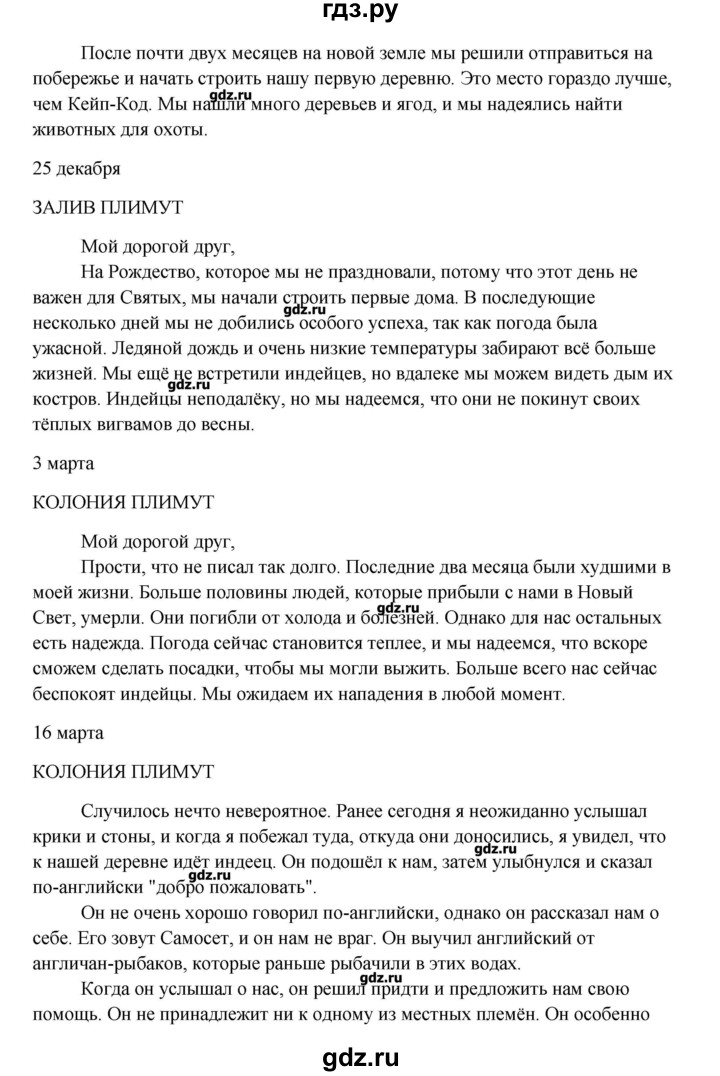 гдз.ру

После почти двух месяцев на новой земле мы решили отправиться на побережье и начать строить нашу первую деревню. Это место гораздо лучше, чем Кейп-Код. Мы нашли много деревьев и ягод, и мы надеялись найти животных для охоты.

gdz.ru

25 декабря

ЗАЛИВ ПЛИМУТ

Мой дорогой друг,

На Рождество, которое мы не праздновали, потому что этот день не важен для Святых, мы начали строить первые дома. В последующие несколько дней мы не добились особого успеха, так как погода была ужасной. Ледяной дождь и очень низкие температуры забирают всё больше жизней. Мы ещё не встретили индейцев, но вдалеке мы можем видеть дым их костров. Индейцы неподалёку, но мы надеемся, что они не покинут своих тёплых вигвамов до весны.

gdz.ru

gdz.ru

3 марта

КОЛОНИЯ ПЛИМУТ

Мой дорогой друг,

Прости, что не писал так долго. Последние два месяца были худшими в моей жизни. Больше половины людей, которые прибыли с нами в Новый Свет, умерли. Они погибли от холода и болезней. Однако для нас остальных есть надежда. Погода сейчас становится теплее, и мы надеемся, что вскоре сможем сделать посадки, чтобы мы могли выжить. Больше всего нас сейчас беспокоят индейцы. Мы ожидаем их нападения в любой момент.

gdz.ru

16 марта

КОЛОНИЯ ПЛИМУТ

Случилось нечто невероятное. Ранее сегодня я неожиданно услышал крики и стоны, и когда я побежал туда, откуда они доносились, я увидел, что к нашей деревне идёт индеец. Он подошёл к нам, затем улыбнулся и сказал по-английски "добро пожаловать".

gdz.ru

gdz.ru

Он не очень хорошо говорил по-английски, однако он рассказал нам о себе. Его зовут Самосет, и он нам не враг. Он выучил английский от англичан-рыбаков, которые раньше рыбачили в этих водах.

gdz.ru

Когда он услышал о нас, он решил придти и предложить нам свою помощь. Он не принадлежит ни к одному из местных племён. Он особенно

gdz.ru